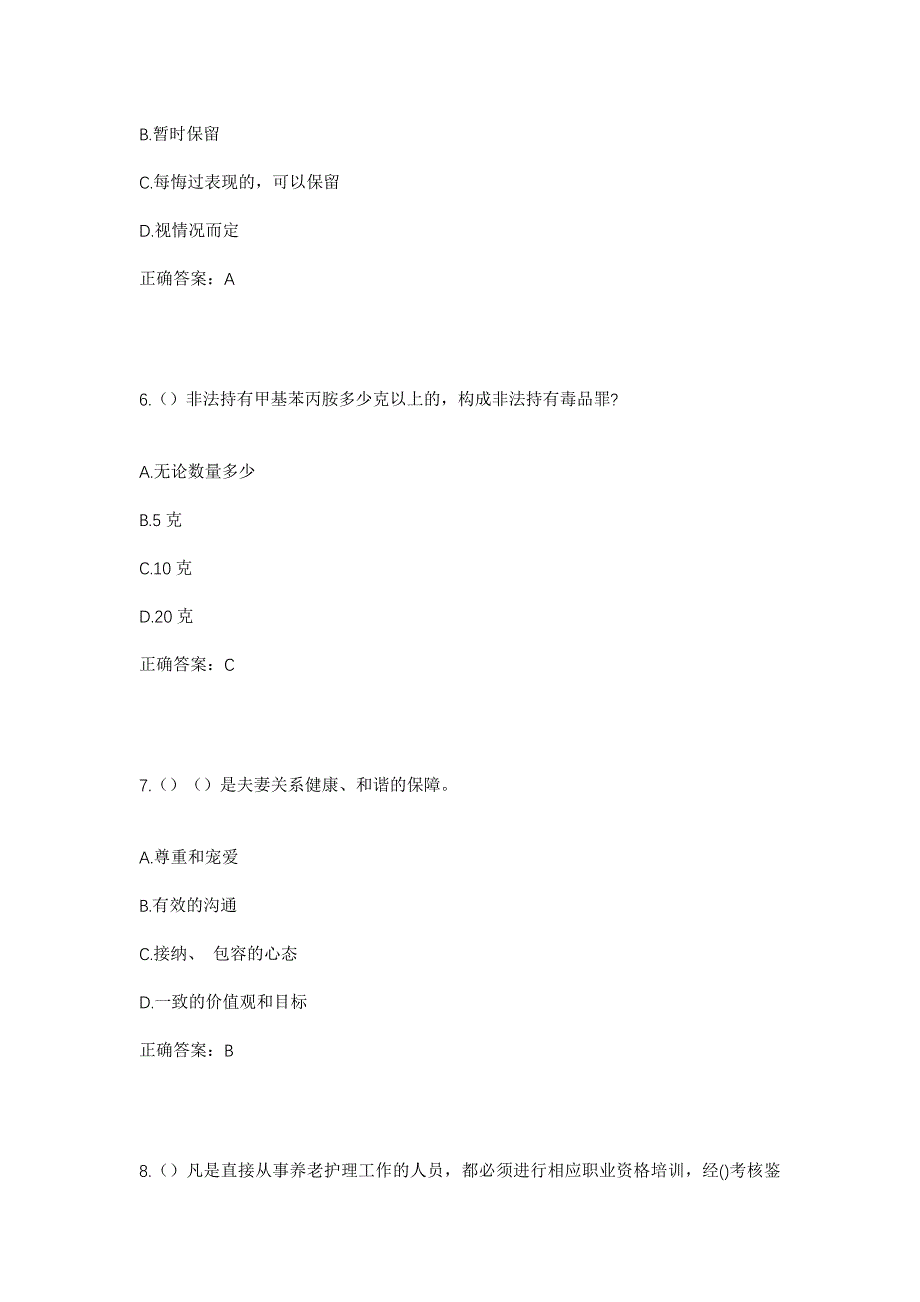 B.暂时保留

C.每悔过表现的，可以保留

D.视情况而定

正确答案：A

6.（）非法持有甲基苯丙胺多少克以上的，构成非法持有毒品罪?

A.无论数量多少

B.5 克

C.10 克

D.20 克

正确答案：C

7.（）（）是夫妻关系健康、和谐的保障。

A.尊重和宠爱

B.有效的沟通

C.接纳、 包容的心态

D.一致的价值观和目标

正确答案：B

8.（）凡是直接从事养老护理工作的人员，都必须进行相应职业资格培训，经()考核鉴